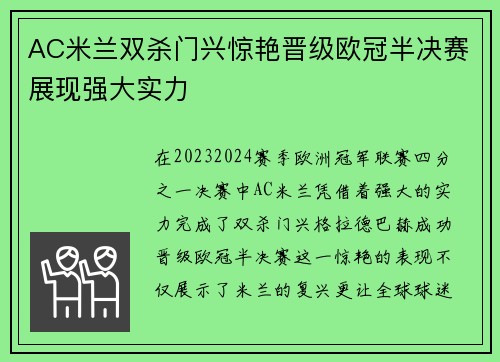 AC米兰双杀门兴惊艳晋级欧冠半决赛展现强大实力

在20232024赛季欧洲冠军联赛四分之一决赛中AC米兰凭借着强大的实力完成了双杀门兴格拉德巴赫成功晋级欧冠半决赛这一惊艳的表现不仅展示了米兰的复兴更让全球球迷